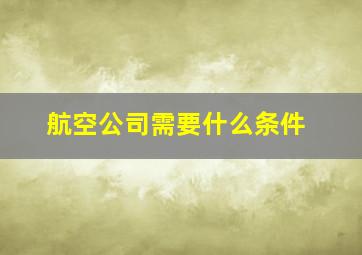 航空公司需要什么条件